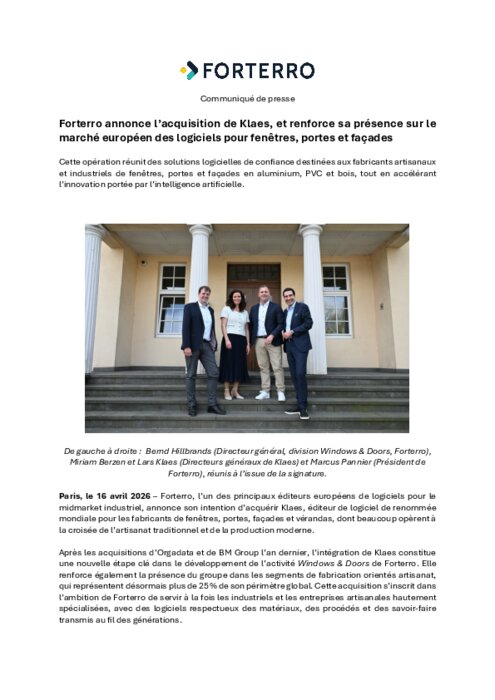 FORTERRO

Communiqué de presse

Forterro annonce l'acquisition de Klaes, et renforce sa présence sur le marché européen des logiciels pour fenêtres, portes et façades

Cette opération réunit des solutions logicielles de confiance destinées aux fabricants artisanaux et industriels de fenêtres, portes et façades en aluminium, PVC et bois, tout en accélérant l'innovation portée par l'intelligence artificielle.

De gauche à droite : Bernd Hillbrands (Directeur général, division Windows & Doors, Forterro), Miriam Berzen et Lars Klaes (Directeurs généraux de Klaes) et Marcus Pannier (Président de Forterro), réunis à l'issue de la signature.

Paris, le 16 avril 2026 – Forterro, l'un des principaux éditeurs européens de logiciels pour le midmarket industriel, annonce son intention d'acquérir Klaes, éditeur de logiciel de renommée mondiale pour les fabricants de fenêtres, portes, façades et vérandas, dont beaucoup opèrent à la croisée de l'artisanat traditionnel et de la production moderne.

Après les acquisitions d'Orgadata et de BM Group l'an dernier, l'intégration de Klaes constitue une nouvelle étape clé dans le développement de l'activité Windows & Doors de Forterro. Elle renforce également la présence du groupe dans les segments de fabrication orientés artisanat, qui représentent désormais plus de 25 % de son périmètre global. Cette acquisition s'inscrit dans l'ambition de Forterro de servir à la fois les industriels et les entreprises artisanales hautement spécialisées, avec des logiciels respectueux des matériaux, des procédés et des savoir-faire transmis au fil des générations.